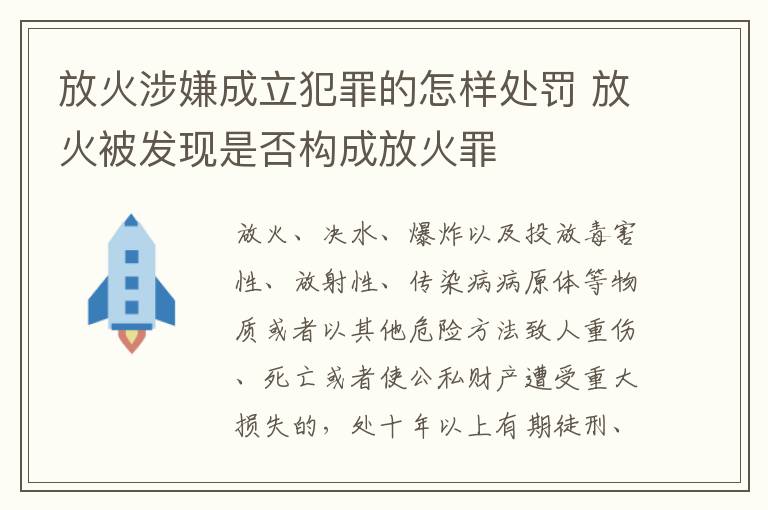 放火涉嫌成立犯罪的怎样处罚 放火被发现是否构成放火罪

放火、决水、爆炸以及投放毒害性、放射性、传染病病原体等物质或者以其他危险方法致人重伤、死亡或者使公私财产遭受重大损失的，处十年以上有期徒刑、